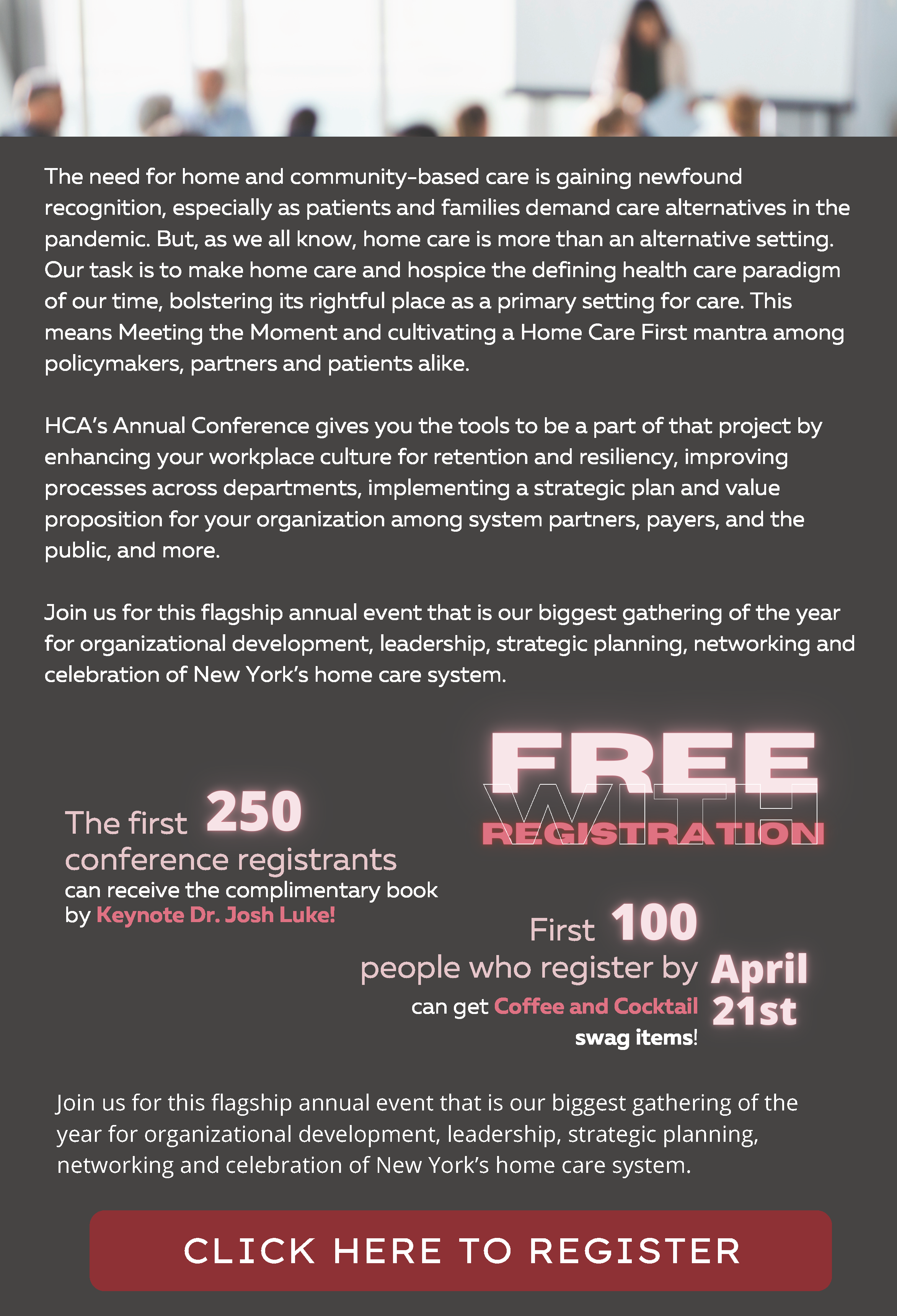 The need for home and community-based care is gaining newfound recognition, especially as patients and families demand care alternatives in the pandemic. But, as we all know, home care is more than an alternative setting. Our task is to make home care and hospice the defining health care paradigm of our time, bolstering its rightful place as a primary setting for care. This means Meeting the Moment and cultivating a Home Care First mantra among policymakers, partners and patients alike.

HCA's Annual Conference gives you the tools to be a part of that project by enhancing your workplace culture for retention and resiliency, improving processes across departments, implementing a strategic plan and value proposition for your organization among system partners, payers, and the public, and more.

Join us for this flagship annual event that is our biggest gathering of the year for organizational development, leadership, strategic planning, networking and celebration of New York's home care system.

FREE WITH REGISTRATION

The first 250 conference registrants can receive the complimentary book by Keynote Dr. Josh Luke!

First 100 people who register by April 21st can get Coffee and Cocktail swag items!

Join us for this flagship annual event that is our biggest gathering of the year for organizational development, leadership, strategic planning, networking and celebration of New York's home care system.

CLICK HERE TO REGISTER